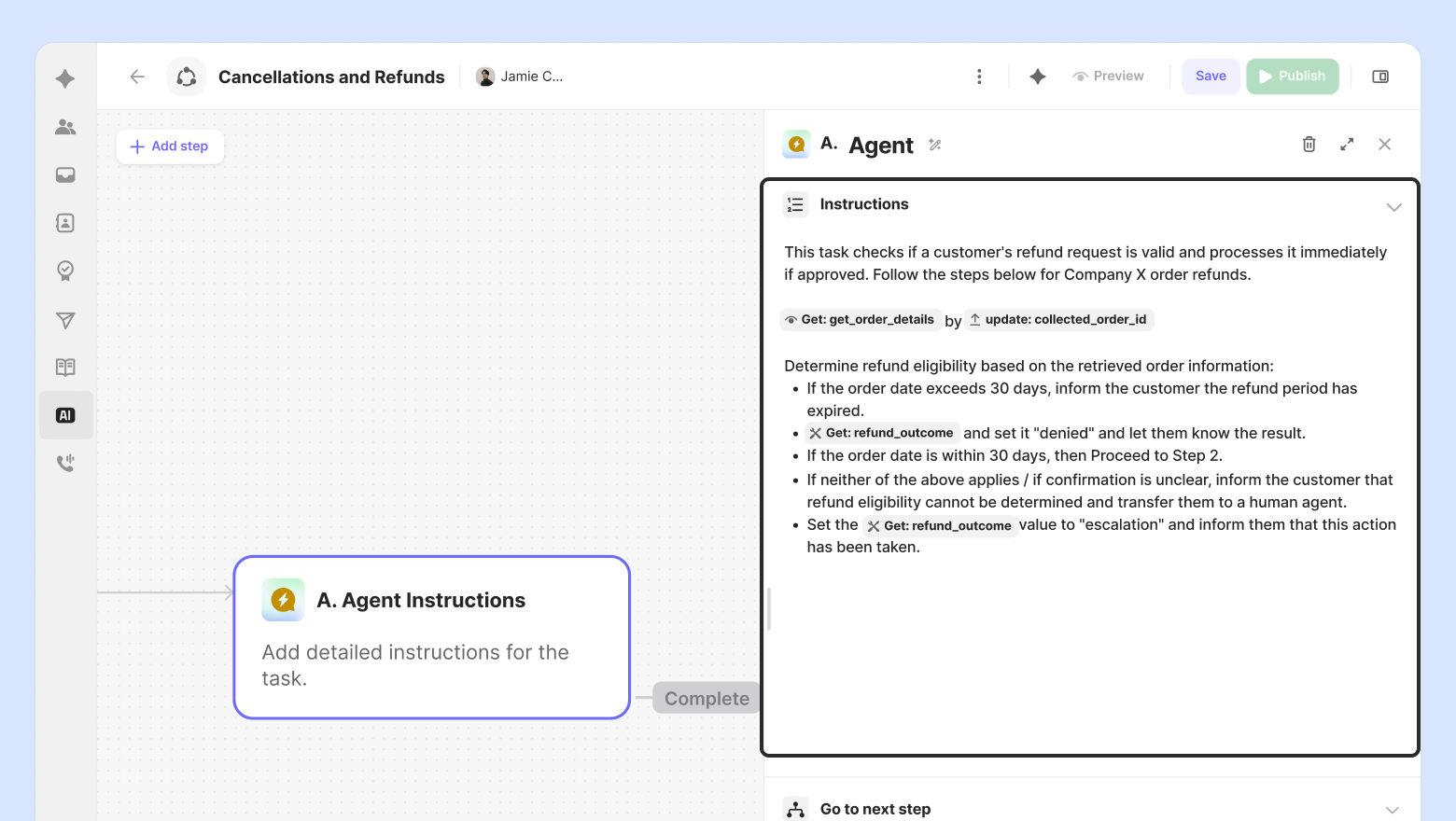 AI

Cancellations and Refunds Jamie C...

Preview Save Publish

Add step

A. Agent Instructions

Add detailed instructions for the task.

Complete

A. Agent

Instructions

This task checks if a customer's refund request is valid and processes it immediately if approved. Follow the steps below for Company X order refunds.

Get: get_order_details by update: collected_order_id

Determine refund eligibility based on the retrieved order information:
• If the order date exceeds 30 days, inform the customer the refund period has expired.
• Get: refund_outcome and set it "denied" and let them know the result.
• If the order date is within 30 days, then Proceed to Step 2.
• If neither of the above applies / if confirmation is unclear, inform the customer that refund eligibility cannot be determined and transfer them to a human agent.
• Set the Get: refund_outcome value to "escalation" and inform them that this action has been taken.

Go to next step